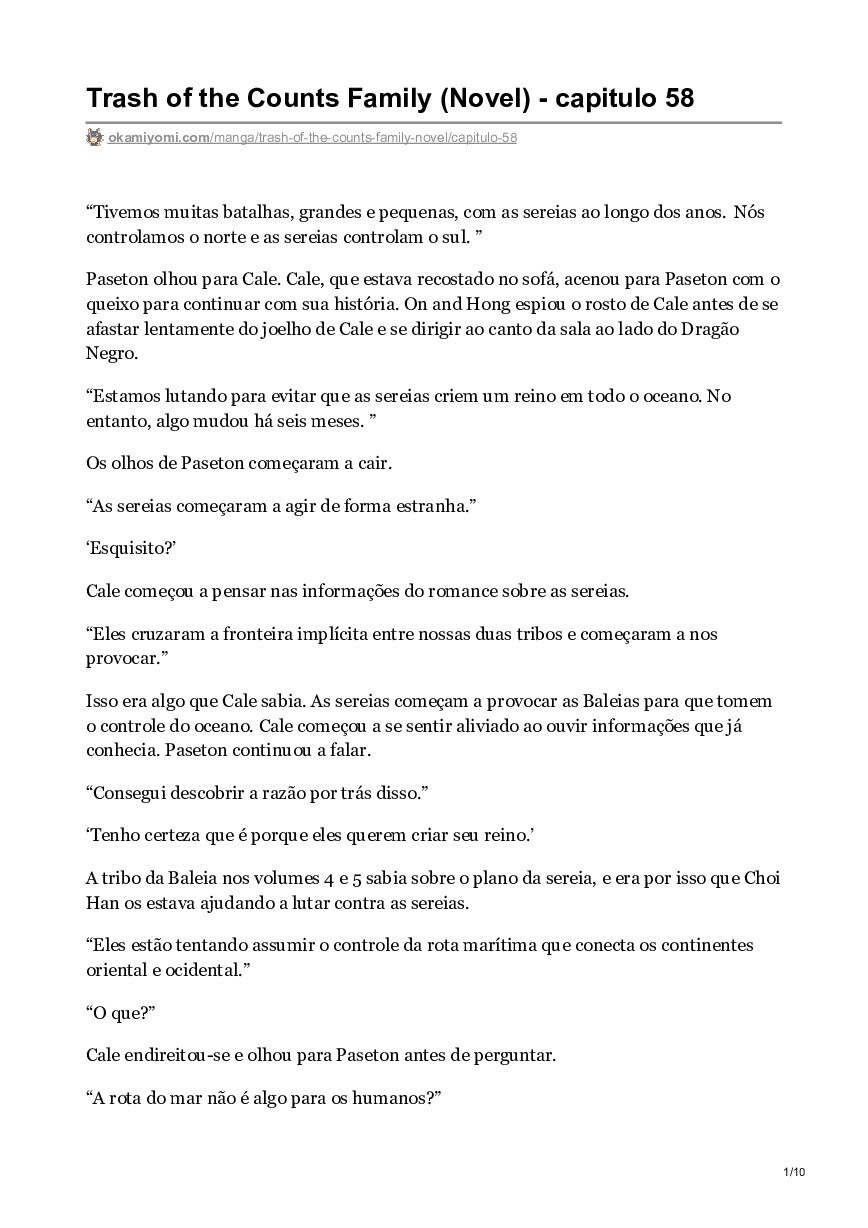 Trash of the Counts Family (Novel) - capitulo 58

okamiyomi.com/manga/trash-of-the-counts-family-novel/capitulo-58

“Tivemos muitas batalhas, grandes e pequenas, com as sereias ao longo dos anos. Nós controlamos o norte e as sereias controlam o sul. ”

Paseton olhou para Cale. Cale, que estava recostado no sofá, acenou para Paseton com o queixo para continuar com sua história. On and Hong espiou o rosto de Cale antes de se afastar lentamente do joelho de Cale e se dirigir ao canto da sala ao lado do Dragão Negro.

“Estamos lutando para evitar que as sereias criem um reino em todo o oceano. No entanto, algo mudou há seis meses. ”

Os olhos de Paseton começaram a cair.

“As sereias começaram a agir de forma estranha.”

‘Esquisito?’

Cale começou a pensar nas informações do romance sobre as sereias.

“Eles cruzaram a fronteira implícita entre nossas duas tribos e começaram a nos provocar.”

Isso era algo que Cale sabia. As sereias começam a provocar as Baleias para que tomem o controle do oceano. Cale começou a se sentir aliviado ao ouvir informações que já conhecia. Paseton continuou a falar.

“Consegui descobrir a razão por trás disso.”

‘Tenho certeza que é porque eles querem criar seu reino.’

A tribo da Baleia nos volumes 4 e 5 sabia sobre o plano da sereia, e era por isso que Choi Han os estava ajudando a lutar contra as sereias.

“Eles estão tentando assumir o controle da rota marítima que conecta os continentes oriental e ocidental.”

“O que?”

Cale endireitou-se e olhou para Paseton antes de perguntar.

“A rota do mar não é algo para os humanos?”

1/10